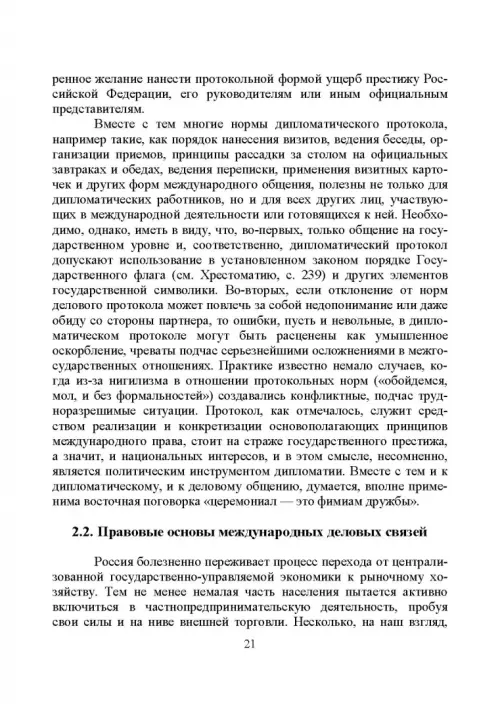 ренное желание нанести протокольной формой ущерб престижу Российской Федерации, его руководителям или иным официальным представителям.

Вместе с тем многие нормы дипломатического протокола, например такие, как порядок нанесения визитов, ведения беседы, организации приемов, принципы рассадки за столом на официальных завтраках и обедах, ведения переписки, применения визитных карточек и других форм международного общения, полезны не только для дипломатических работников, но и для всех других лиц, участвующих в международной деятельности или готовящихся к ней. Необходимо, однако, иметь в виду, что, во-первых, только общение на государственном уровне и, соответственно, дипломатический протокол допускают использование в установленном законом порядке Государственного флага (см. Хрестоматию, с. 239) и других элементов государственной символики. Во-вторых, если отклонение от норм делового протокола может повлечь за собой недопонимание или даже обиду со стороны партнера, то ошибки, пусть и невольные, в дипломатическом протоколе могут быть расценены как умышленное оскорбление, чреваты подчас серьезнейшими осложнениями в межгосударственных отношениях. Практике известно немало случаев, когда из-за нигилизма в отношении протокольных норм («обойдемся, мол, и без формальностей») создавались конфликтные, подчас трудноразрешимые ситуации. Протокол, как отмечалось, служит средством реализации и конкретизации основополагающих принципов международного права, стоит на страже государственного престижа, а значит, и национальных интересов, и в этом смысле, несомненно, является политическим инструментом дипломатии. Вместе с тем и к дипломатическому, и к деловому общению, думается, вполне применима восточная поговорка «церемониал — это фимиам дружбы».

2.2. Правовые основы международных деловых связей

Россия болезненно переживает процесс перехода от централизованной государственно-управляемой экономики к рыночному хозяйству. Тем не менее немалая часть населения пытается активно включиться в частнопредпринимательскую деятельность, пробуя свои силы и на ниве внешней торговли. Несколько, на наш взгляд,

21